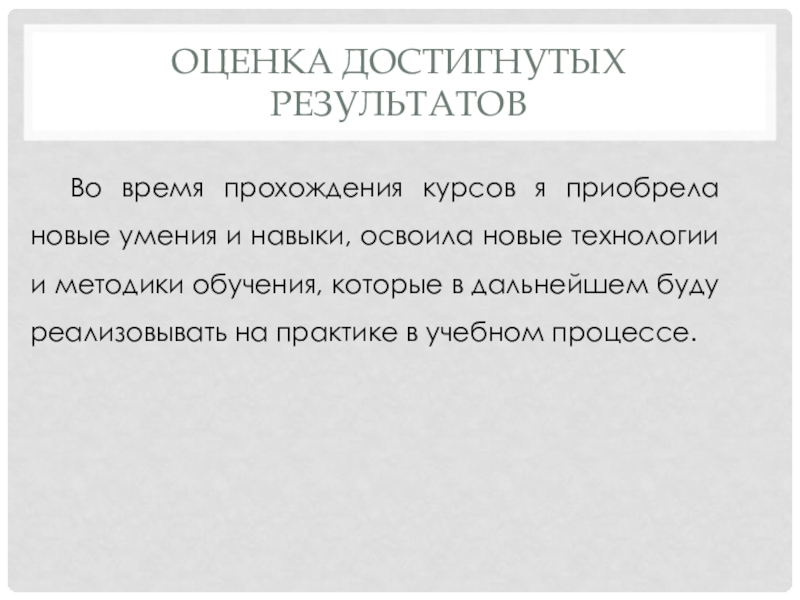 ОЦЕНКА ДОСТИГНУТЫХ РЕЗУЛЬТАТОВ

Во время прохождения курсов я приобрела новые умения и навыки, освоила новые технологии и методики обучения, которые в дальнейшем буду реализовывать на практике в учебном процессе.